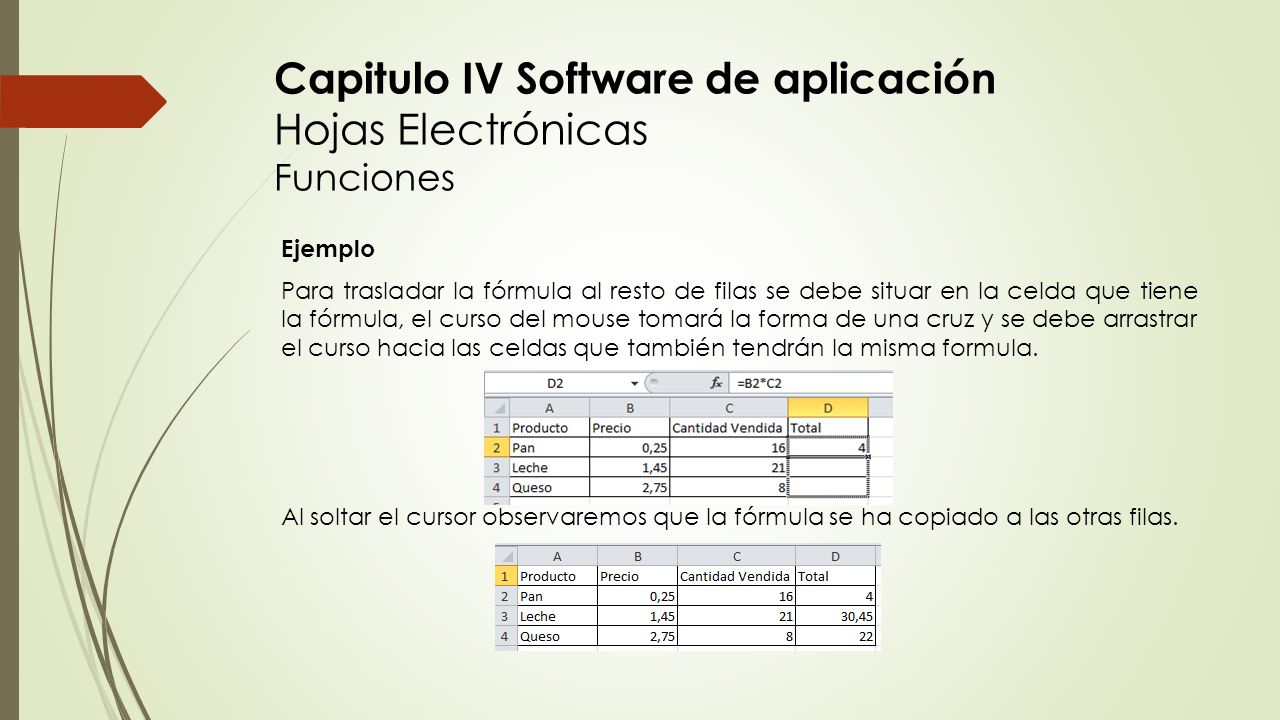 Capitulo IV Software de aplicación
Hojas Electrónicas
Funciones

Ejemplo

Para trasladar la fórmula al resto de filas se debe situar en la celda que tiene la fórmula, el curso del mouse tomará la forma de una cruz y se debe arrastrar el curso hacia las celdas que también tendrán la misma formula.

D2 $f_x$ =B2*C2

| | A | B | C | D |
|---|---|---|---|---|
| 1 | Producto | Precio | Cantidad Vendida | Total |
| 2 | Pan | 0,25 | 16 | 4 |
| 3 | Leche | 1,45 | 21 | |
| 4 | Queso | 2,75 | 8 | |

Al soltar el cursor observaremos que la fórmula se ha copiado a las otras filas.

| | A | B | C | D |
|---|---|---|---|---|
| 1 | Producto | Precio | Cantidad Vendida | Total |
| 2 | Pan | 0,25 | 16 | 4 |
| 3 | Leche | 1,45 | 21 | 30,45 |
| 4 | Queso | 2,75 | 8 | 22 |